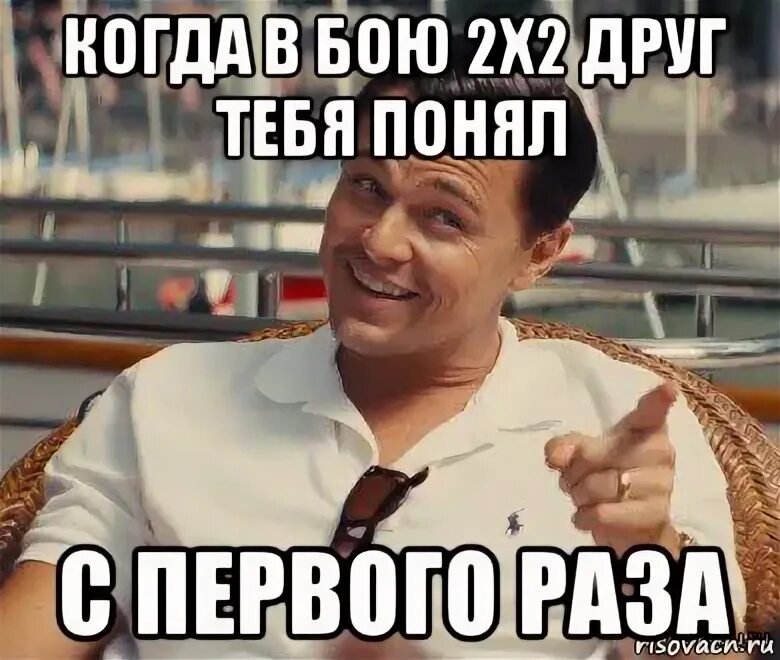 КОГДА В БОЮ 2Х2 ДРУГ ТЕБЯ ПОНЯЛ

С ПЕРВОГО РАЗА

risovach.ru